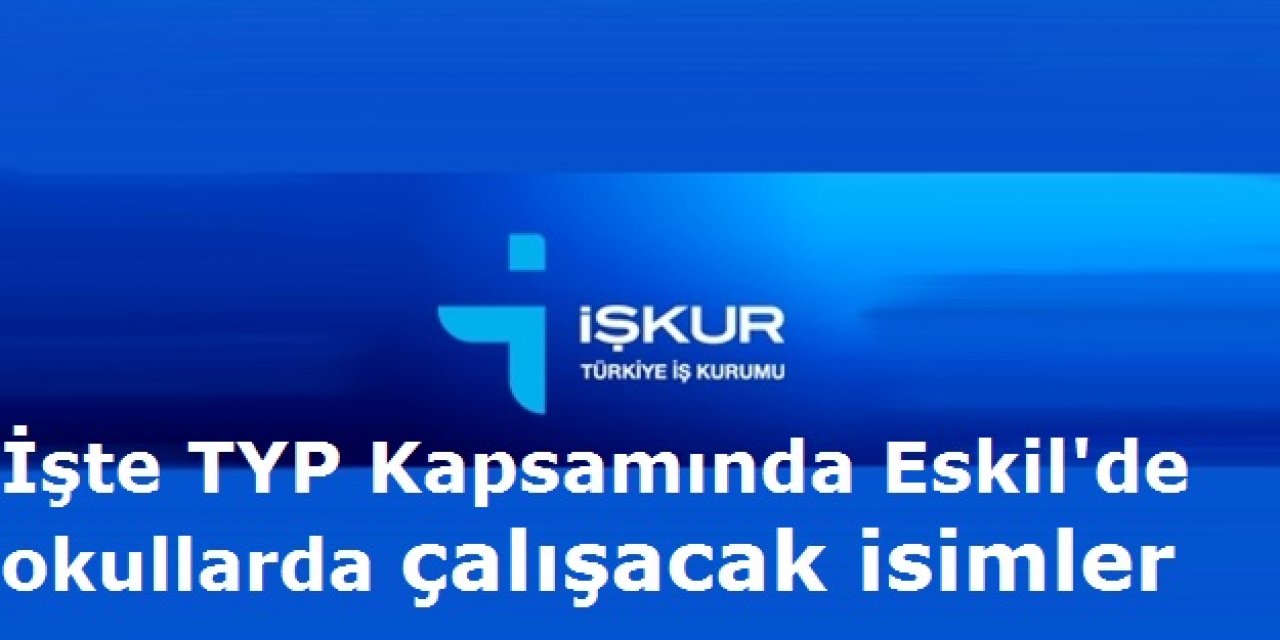 İŞKUR
TÜRKİYE İŞ KURUMU

İşte TYP Kapsamında Eskil'de okullarda çalışacak isimler